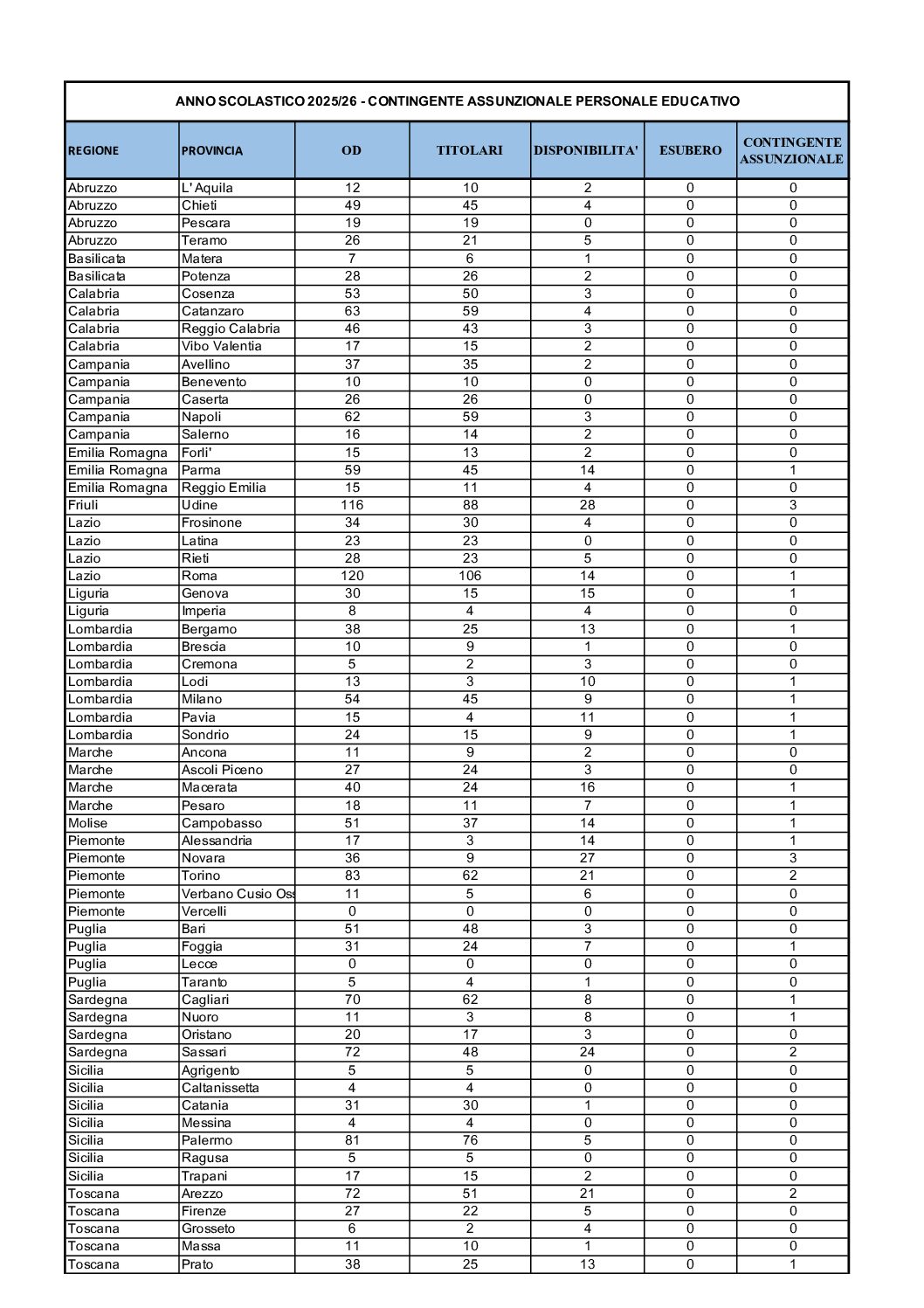 ANNO SCOLASTICO 2025/26 - CONTINGENTE ASSUNZIONALE PERSONALE EDUCATIVO

| REGIONE | PROVINCIA | OD | TITOLARI | DISPONIBILITA' | ESUBERO | CONTINGENTE ASSUNZIONALE |
|---|---|---|---|---|---|---|
| Abruzzo | L' Aquila | 12 | 10 | 2 | 0 | 0 |
| Abruzzo | Chieti | 49 | 45 | 4 | 0 | 0 |
| Abruzzo | Pescara | 19 | 19 | 0 | 0 | 0 |
| Abruzzo | Teramo | 26 | 21 | 5 | 0 | 0 |
| Basilicata | Matera | 7 | 6 | 1 | 0 | 0 |
| Basilicata | Potenza | 28 | 26 | 2 | 0 | 0 |
| Calabria | Cosenza | 53 | 50 | 3 | 0 | 0 |
| Calabria | Catanzaro | 63 | 59 | 4 | 0 | 0 |
| Calabria | Reggio Calabria | 46 | 43 | 3 | 0 | 0 |
| Calabria | Vibo Valentia | 17 | 15 | 2 | 0 | 0 |
| Campania | Avellino | 37 | 35 | 2 | 0 | 0 |
| Campania | Benevento | 10 | 10 | 0 | 0 | 0 |
| Campania | Caserta | 26 | 26 | 0 | 0 | 0 |
| Campania | Napoli | 62 | 59 | 3 | 0 | 0 |
| Campania | Salerno | 16 | 14 | 2 | 0 | 0 |
| Emilia Romagna | Forli' | 15 | 13 | 2 | 0 | 0 |
| Emilia Romagna | Parma | 59 | 45 | 14 | 0 | 1 |
| Emilia Romagna | Reggio Emilia | 15 | 11 | 4 | 0 | 0 |
| Friuli | Udine | 116 | 88 | 28 | 0 | 3 |
| Lazio | Frosinone | 34 | 30 | 4 | 0 | 0 |
| Lazio | Latina | 23 | 23 | 0 | 0 | 0 |
| Lazio | Rieti | 28 | 23 | 5 | 0 | 0 |
| Lazio | Roma | 120 | 106 | 14 | 0 | 1 |
| Liguria | Genova | 30 | 15 | 15 | 0 | 1 |
| Liguria | Imperia | 8 | 4 | 4 | 0 | 0 |
| Lombardia | Bergamo | 38 | 25 | 13 | 0 | 1 |
| Lombardia | Brescia | 10 | 9 | 1 | 0 | 0 |
| Lombardia | Cremona | 5 | 2 | 3 | 0 | 0 |
| Lombardia | Lodi | 13 | 3 | 10 | 0 | 1 |
| Lombardia | Milano | 54 | 45 | 9 | 0 | 1 |
| Lombardia | Pavia | 15 | 4 | 11 | 0 | 1 |
| Lombardia | Sondrio | 24 | 15 | 9 | 0 | 1 |
| Marche | Ancona | 11 | 9 | 2 | 0 | 0 |
| Marche | Ascoli Piceno | 27 | 24 | 3 | 0 | 0 |
| Marche | Macerata | 40 | 24 | 16 | 0 | 1 |
| Marche | Pesaro | 18 | 11 | 7 | 0 | 1 |
| Molise | Campobasso | 51 | 37 | 14 | 0 | 1 |
| Piemonte | Alessandria | 17 | 3 | 14 | 0 | 1 |
| Piemonte | Novara | 36 | 9 | 27 | 0 | 3 |
| Piemonte | Torino | 83 | 62 | 21 | 0 | 2 |
| Piemonte | Verbano Cusio Oss | 11 | 5 | 6 | 0 | 0 |
| Piemonte | Vercelli | 0 | 0 | 0 | 0 | 0 |
| Puglia | Bari | 51 | 48 | 3 | 0 | 0 |
| Puglia | Foggia | 31 | 24 | 7 | 0 | 1 |
| Puglia | Lecce | 0 | 0 | 0 | 0 | 0 |
| Puglia | Taranto | 5 | 4 | 1 | 0 | 0 |
| Sardegna | Cagliari | 70 | 62 | 8 | 0 | 1 |
| Sardegna | Nuoro | 11 | 3 | 8 | 0 | 1 |
| Sardegna | Oristano | 20 | 17 | 3 | 0 | 0 |
| Sardegna | Sassari | 72 | 48 | 24 | 0 | 2 |
| Sicilia | Agrigento | 5 | 5 | 0 | 0 | 0 |
| Sicilia | Caltanissetta | 4 | 4 | 0 | 0 | 0 |
| Sicilia | Catania | 31 | 30 | 1 | 0 | 0 |
| Sicilia | Messina | 4 | 4 | 0 | 0 | 0 |
| Sicilia | Palermo | 81 | 76 | 5 | 0 | 0 |
| Sicilia | Ragusa | 5 | 5 | 0 | 0 | 0 |
| Sicilia | Trapani | 17 | 15 | 2 | 0 | 0 |
| Toscana | Arezzo | 72 | 51 | 21 | 0 | 2 |
| Toscana | Firenze | 27 | 22 | 5 | 0 | 0 |
| Toscana | Grosseto | 6 | 2 | 4 | 0 | 0 |
| Toscana | Massa | 11 | 10 | 1 | 0 | 0 |
| Toscana | Prato | 38 | 25 | 13 | 0 | 1 |